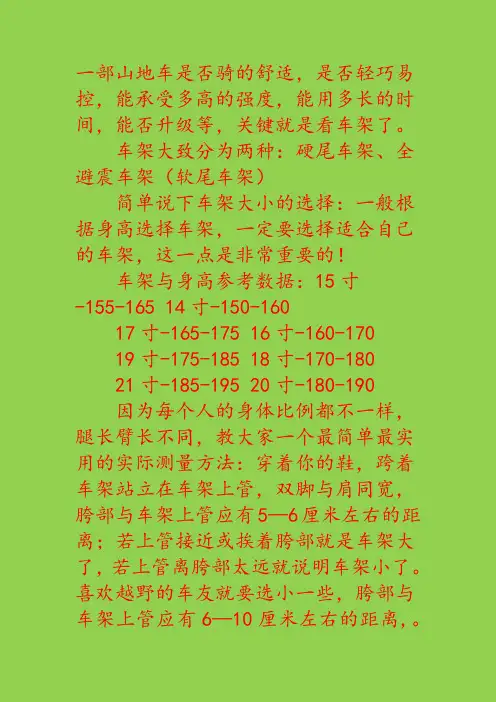 一部山地车是否骑的舒适，是否轻巧易控，能承受多高的强度，能用多长的时间，能否升级等，关键就是看车架了。

车架大致分为两种：硬尾车架、全避震车架（软尾车架）

简单说下车架大小的选择：一般根据身高选择车架，一定要选择适合自己的车架，这一点是非常重要的！

车架与身高参考数据：15寸-155-165 14寸-150-160

17寸-165-175 16寸-160-170

19寸-175-185 18寸-170-180

21寸-185-195 20寸-180-190

因为每个人的身体比例都不一样，腿长臂长不同，教大家一个最简单最实用的实际测量方法：穿着你的鞋，跨着车架站立在车架上管，双脚与肩同宽，胯部与车架上管应有5—6厘米左右的距离；若上管接近或挨着胯部就是车架大了，若上管离胯部太远就说明车架小了。喜欢越野的车友就要选小一些，胯部与车架上管应有6—10厘米左右的距离，。